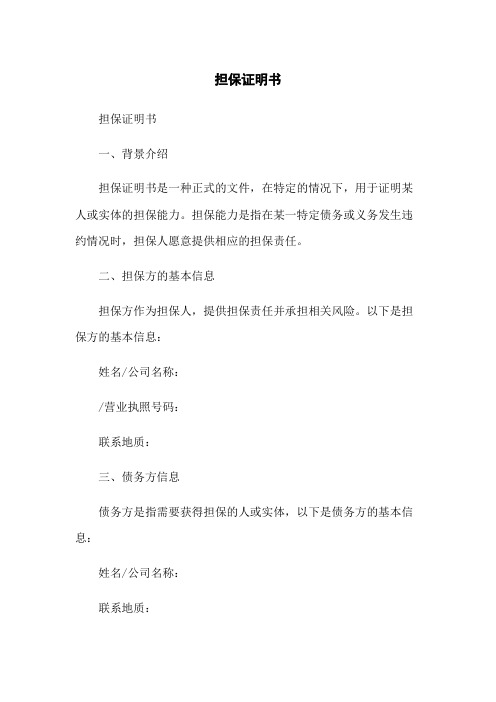 担保证明书

担保证明书

一、背景介绍

担保证明书是一种正式的文件，在特定的情况下，用于证明某人或实体的担保能力。担保能力是指在某一特定债务或义务发生违约情况时，担保人愿意提供相应的担保责任。

二、担保方的基本信息

担保方作为担保人，提供担保责任并承担相关风险。以下是担保方的基本信息：

姓名/公司名称：

/营业执照号码：

联系地质：

三、债务方信息

债务方是指需要获得担保的人或实体，以下是债务方的基本信息：

姓名/公司名称：

联系地质：